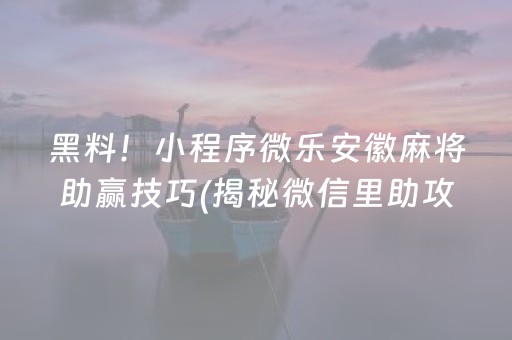 黑料！小程序微乐安徽麻将助赢技巧(揭秘微信里助攻